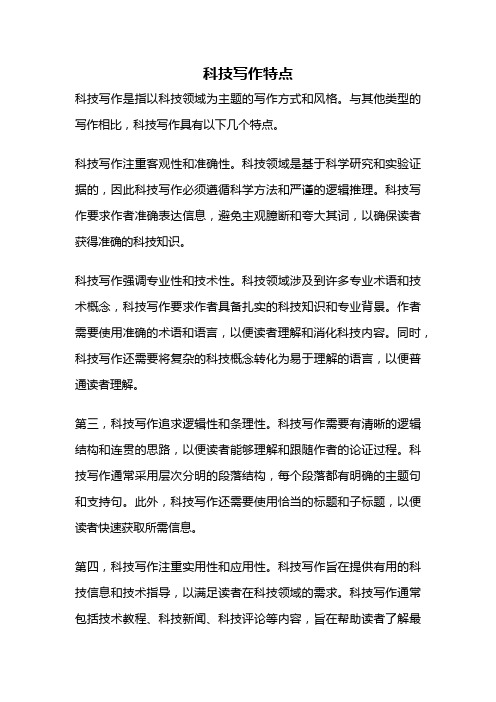 科技写作特点

科技写作是指以科技领域为主题的写作方式和风格。与其他类型的写作相比，科技写作具有以下几个特点。

科技写作注重客观性和准确性。科技领域是基于科学研究和实验证据的，因此科技写作必须遵循科学方法和严谨的逻辑推理。科技写作要求作者准确表达信息，避免主观臆断和夸大其词，以确保读者获得准确的科技知识。

科技写作强调专业性和技术性。科技领域涉及到许多专业术语和技术概念，科技写作要求作者具备扎实的科技知识和专业背景。作者需要使用准确的术语和语言，以便读者理解和消化科技内容。同时，科技写作还需要将复杂的科技概念转化为易于理解的语言，以便普通读者理解。

第三，科技写作追求逻辑性和条理性。科技写作需要有清晰的逻辑结构和连贯的思路，以便读者能够理解和跟随作者的论证过程。科技写作通常采用层次分明的段落结构，每个段落都有明确的主题句和支持句。此外，科技写作还需要使用恰当的标题和子标题，以便读者快速获取所需信息。

第四，科技写作注重实用性和应用性。科技写作旨在提供有用的科技信息和技术指导，以满足读者在科技领域的需求。科技写作通常包括技术教程、科技新闻、科技评论等内容，旨在帮助读者了解最